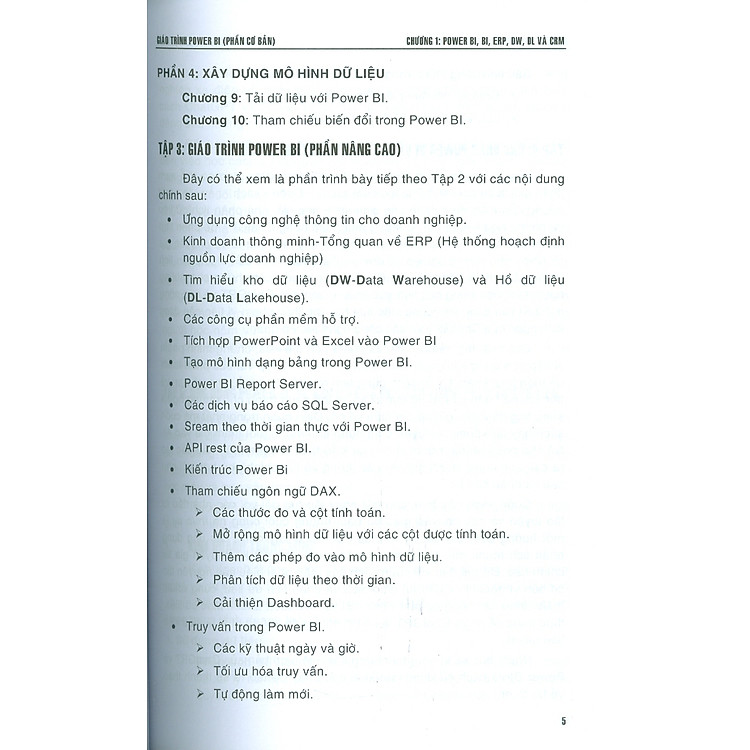 GIÁO TRÌNH POWER BI (PHẦN CƠ BẢN)

CHƯƠNG 1: POWER BI, BI, ERP, DW, DL VÀ CRM

PHẦN 4: XÂY DỰNG MÔ HÌNH DỮ LIỆU

Chương 9: Tải dữ liệu với Power BI.

Chương 10: Tham chiếu biến đổi trong Power BI.

TẬP 3: GIÁO TRÌNH POWER BI (PHẦN NÂNG CAO)

Đây có thể xem là phần trình bày tiếp theo Tập 2 với các nội dung chính sau:

• Ứng dụng công nghệ thông tin cho doanh nghiệp.

• Kinh doanh thông minh-Tổng quan về ERP (Hệ thống hoạch định nguồn lực doanh nghiệp)

• Tìm hiểu kho dữ liệu (DW-Data Warehouse) và Hồ dữ liệu (DL-Data Lakehouse).

• Các công cụ phần mềm hỗ trợ.

• Tích hợp PowerPoint và Excel vào Power BI

• Tạo mô hình dạng bảng trong Power BI.

• Power BI Report Server.

• Các dịch vụ báo cáo SQL Server.

• Sream theo thời gian thực với Power BI.

• API rest của Power BI.

• Kiến trúc Power Bi

• Tham chiếu ngôn ngữ DAX.

➢ Các thước đo và cột tính toán.

➢ Mở rộng mô hình dữ liệu với các cột được tính toán.

➢ Thêm các phép đo vào mô hình dữ liệu.

➢ Phân tích dữ liệu theo thời gian.

➢ Cải thiện Dashboard.

• Truy vấn trong Power BI.

➢ Các kỹ thuật ngày và giờ.

➢ Tối ưu hóa truy vấn.

➢ Tự động làm mới.

5